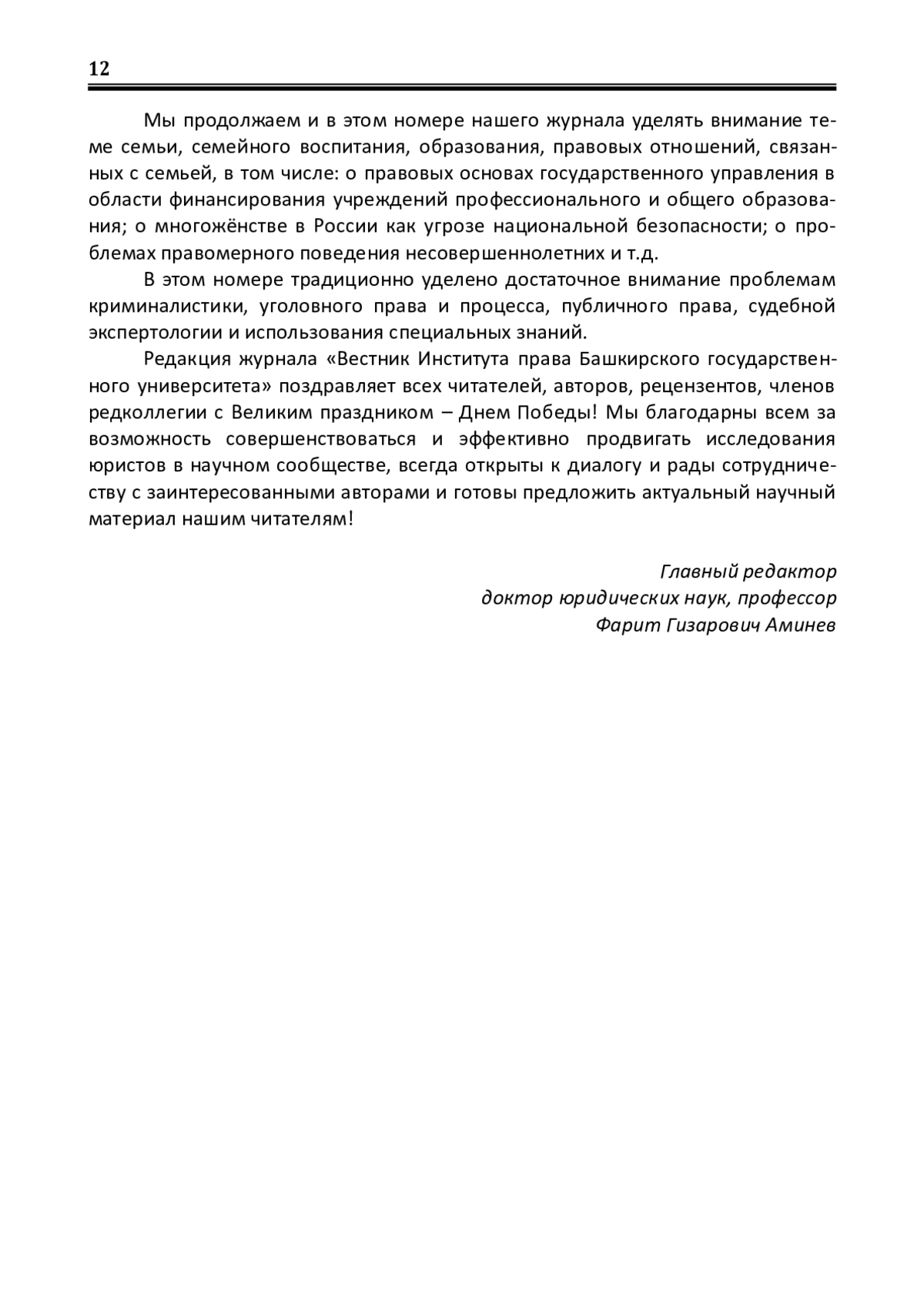 12

Мы продолжаем и в этом номере нашего журнала уделять внимание теме семьи, семейного воспитания, образования, правовых отношений, связанных с семьей, в том числе: о правовых основах государственного управления в области финансирования учреждений профессионального и общего образования; о многожёнстве в России как угрозе национальной безопасности; о проблемах правомерного поведения несовершеннолетних и т.д.

В этом номере традиционно уделено достаточное внимание проблемам криминалистики, уголовного права и процесса, публичного права, судебной экспертологии и использования специальных знаний.

Редакция журнала «Вестник Института права Башкирского государственного университета» поздравляет всех читателей, авторов, рецензентов, членов редколлегии с Великим праздником – Днем Победы! Мы благодарны всем за возможность совершенствоваться и эффективно продвигать исследования юристов в научном сообществе, всегда открыты к диалогу и рады сотрудничеству с заинтересованными авторами и готовы предложить актуальный научный материал нашим читателям!

Главный редактор
доктор юридических наук, профессор
Фарит Гизарович Аминев